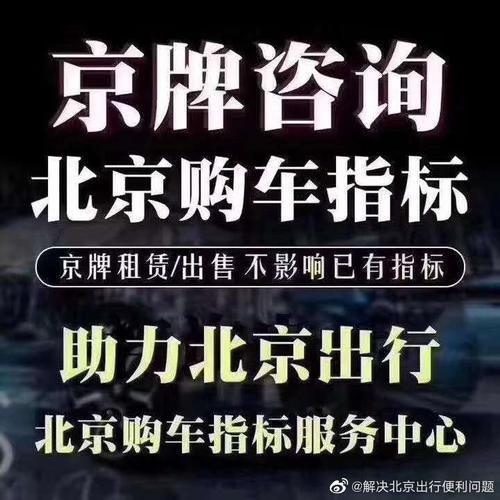 京牌咨询
北京购车指标
京牌租赁/出售 不影响已有指标
助力北京出行
北京购车指标服务中心
@解决北京出行便利问题